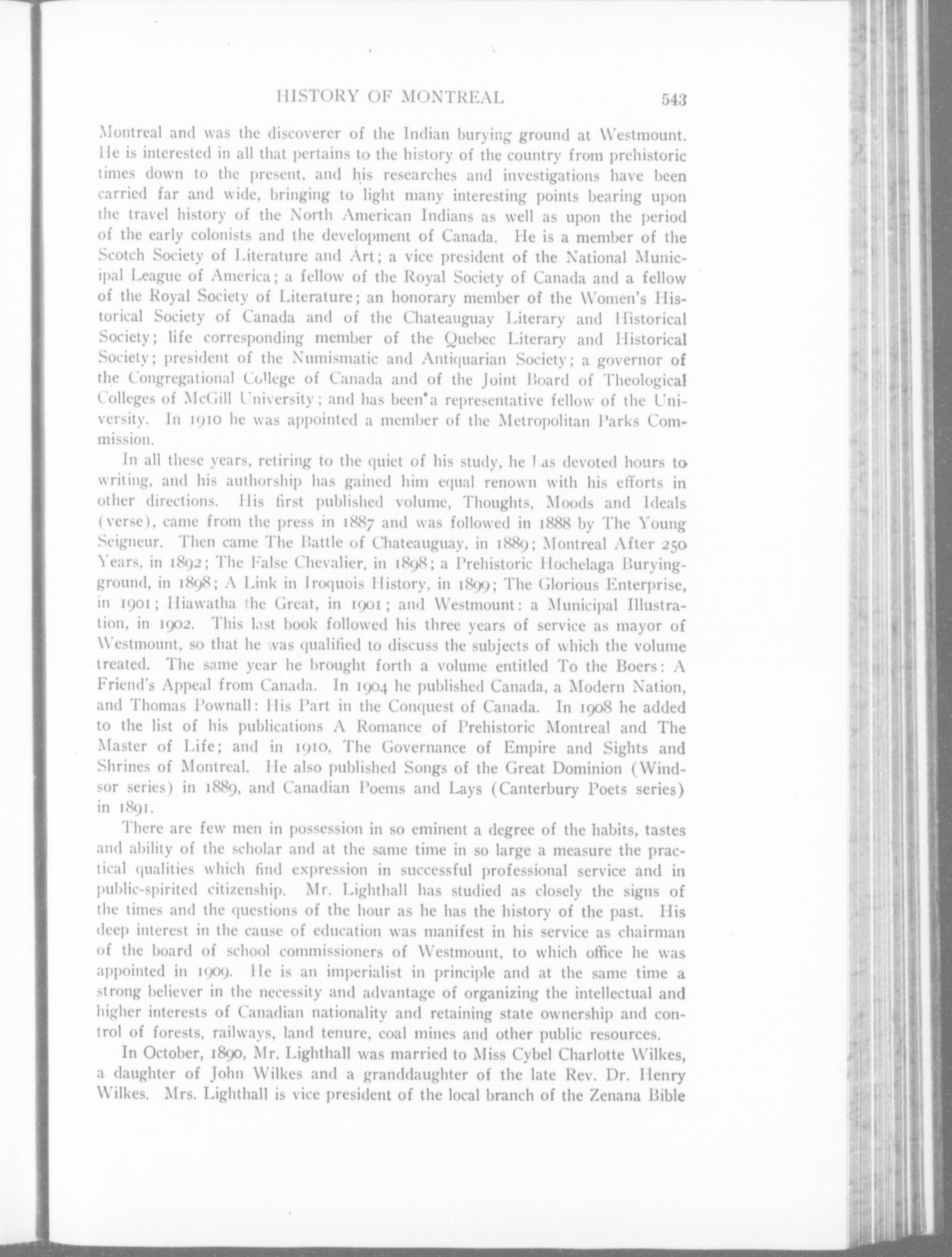 HISTORY OF MONTREAL 543

Montreal and was the discoverer of the Indian burying ground at Westmount. He is interested in all that pertains to the history of the country from prehistoric times down to the present, and his researches and investigations have been carried far and wide, bringing to light many interesting points bearing upon the travel history of the North American Indians as well as upon the period of the early colonists and the development of Canada. He is a member of the Scotch Society of Literature and Art; a vice president of the National Municipal League of America; a fellow of the Royal Society of Canada and a fellow of the Royal Society of Literature; an honorary member of the Women's Historical Society of Canada and of the Chateauguay Literary and Historical Society; life corresponding member of the Quebec Literary and Historical Society; president of the Numismatic and Antiquarian Society; a governor of the Congregational College of Canada and of the Joint Board of Theological Colleges of McGill University; and has been a representative fellow of the University. In 1910 he was appointed a member of the Metropolitan Parks Commission.

In all these years, retiring to the quiet of his study, he has devoted hours to writing, and his authorship has gained him equal renown with his efforts in other directions. His first published volume, Thoughts, Moods and Ideals (verse), came from the press in 1887 and was followed in 1888 by The Young Seigneur. Then came The Battle of Chateauguay, in 1889; Montreal After 250 Years, in 1892; The False Chevalier, in 1898; a Prehistoric Hochelaga Burying-ground, in 1898; A Link in Iroquois History, in 1899; The Glorious Enterprise, in 1901; Hiawatha the Great, in 1901; and Westmount: a Municipal Illustration, in 1902. This last book followed his three years of service as mayor of Westmount, so that he was qualified to discuss the subjects of which the volume treated. The same year he brought forth a volume entitled To the Boers: A Friend's Appeal from Canada. In 1904 he published Canada, a Modern Nation, and Thomas Pownall: His Part in the Conquest of Canada. In 1908 he added to the list of his publications A Romance of Prehistoric Montreal and The Master of Life; and in 1910, The Governance of Empire and Sights and Shrines of Montreal. He also published Songs of the Great Dominion (Windsor series) in 1889, and Canadian Poems and Lays (Canterbury Poets series) in 1891.

There are few men in possession in so eminent a degree of the habits, tastes and ability of the scholar and at the same time in so large a measure the practical qualities which find expression in successful professional service and in public-spirited citizenship. Mr. Lighthall has studied as closely the signs of the times and the questions of the hour as he has the history of the past. His deep interest in the cause of education was manifest in his service as chairman of the board of school commissioners of Westmount, to which office he was appointed in 1909. He is an imperialist in principle and at the same time a strong believer in the necessity and advantage of organizing the intellectual and higher interests of Canadian nationality and retaining state ownership and control of forests, railways, land tenure, coal mines and other public resources.

In October, 1890, Mr. Lighthall was married to Miss Cybel Charlotte Wilkes, a daughter of John Wilkes and a granddaughter of the late Rev. Dr. Henry Wilkes. Mrs. Lighthall is vice president of the local branch of the Zenana Bible